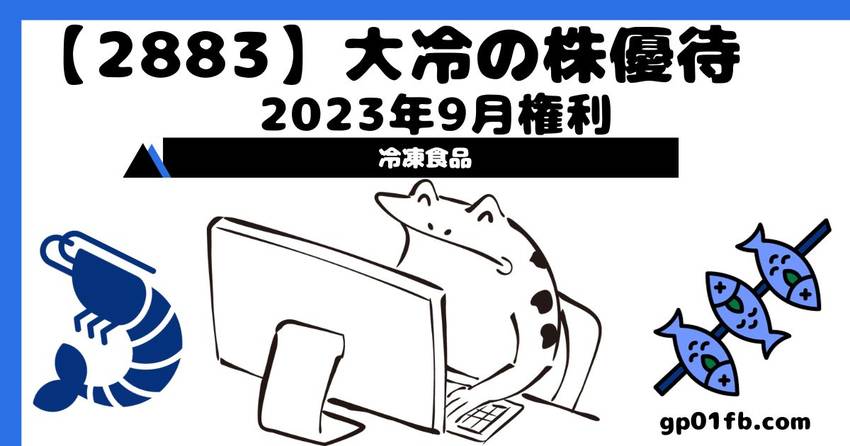 【2883】大冷の株優待
2023年9月権利

冷凍食品

gp01fb.com